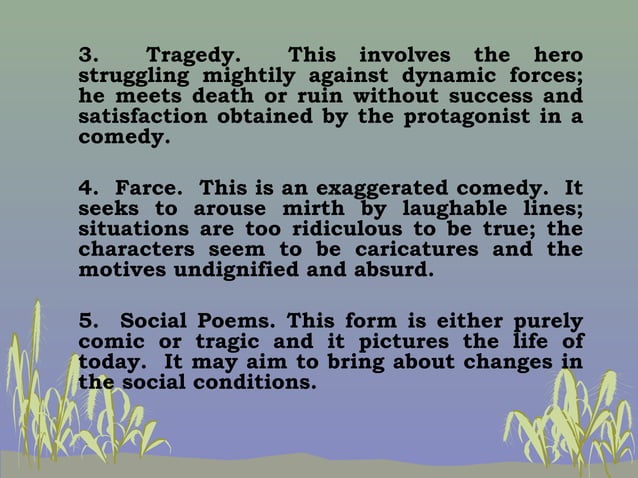 3. Tragedy. This involves the hero struggling mightily against dynamic forces; he meets death or ruin without success and satisfaction obtained by the protagonist in a comedy.

4. Farce. This is an exaggerated comedy. It seeks to arouse mirth by laughable lines; situations are too ridiculous to be true; the characters seem to be caricatures and the motives undignified and absurd.

5. Social Poems. This form is either purely comic or tragic and it pictures the life of today. It may aim to bring about changes in the social conditions.